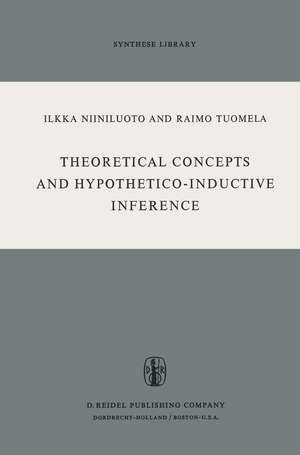 SYNTHESE LIBRARY

ILKKA NIINILUOTO AND RAIMO TUOMELA

THEORETICAL CONCEPTS AND HYPOTHETICO-INDUCTIVE INFERENCE

D. REIDEL PUBLISHING COMPANY
DORDRECHT-HOLLAND / BOSTON-U.S.A.